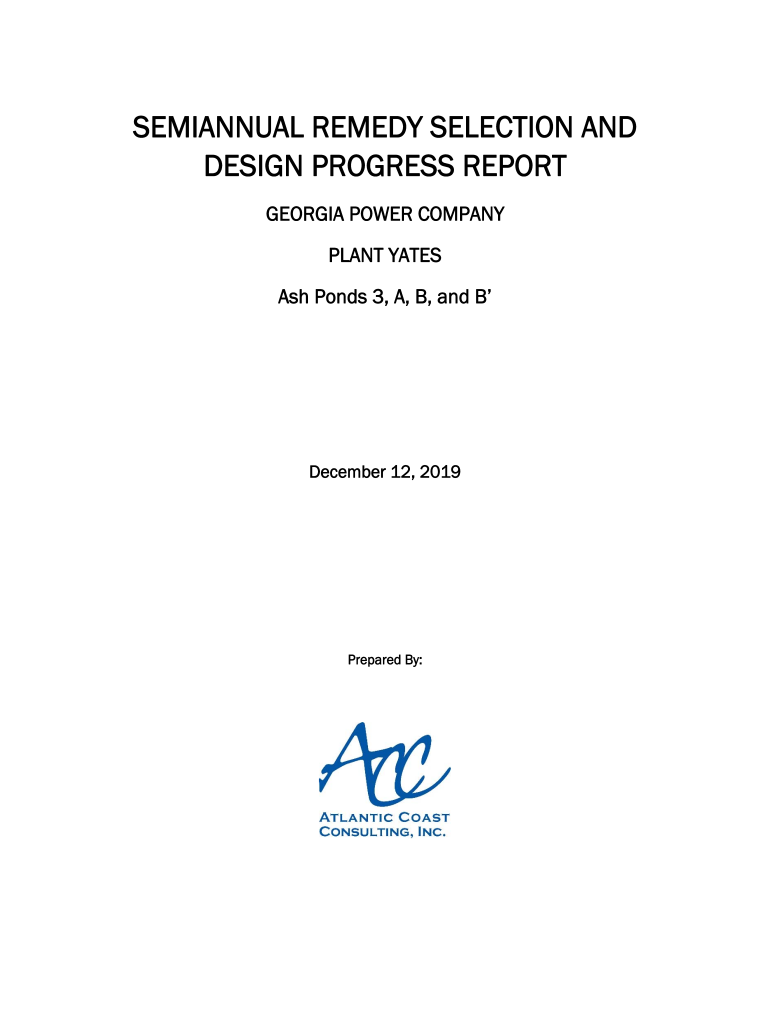 SEMIANNUAL REMEDY SELECTION AND DESIGN PROGRESS REPORT

GEORGIA POWER COMPANY

PLANT YATES

Ash Ponds 3, A, B, and B'

December 12, 2019

Prepared By:

ACC

ATLANTIC COAST CONSULTING, INC.